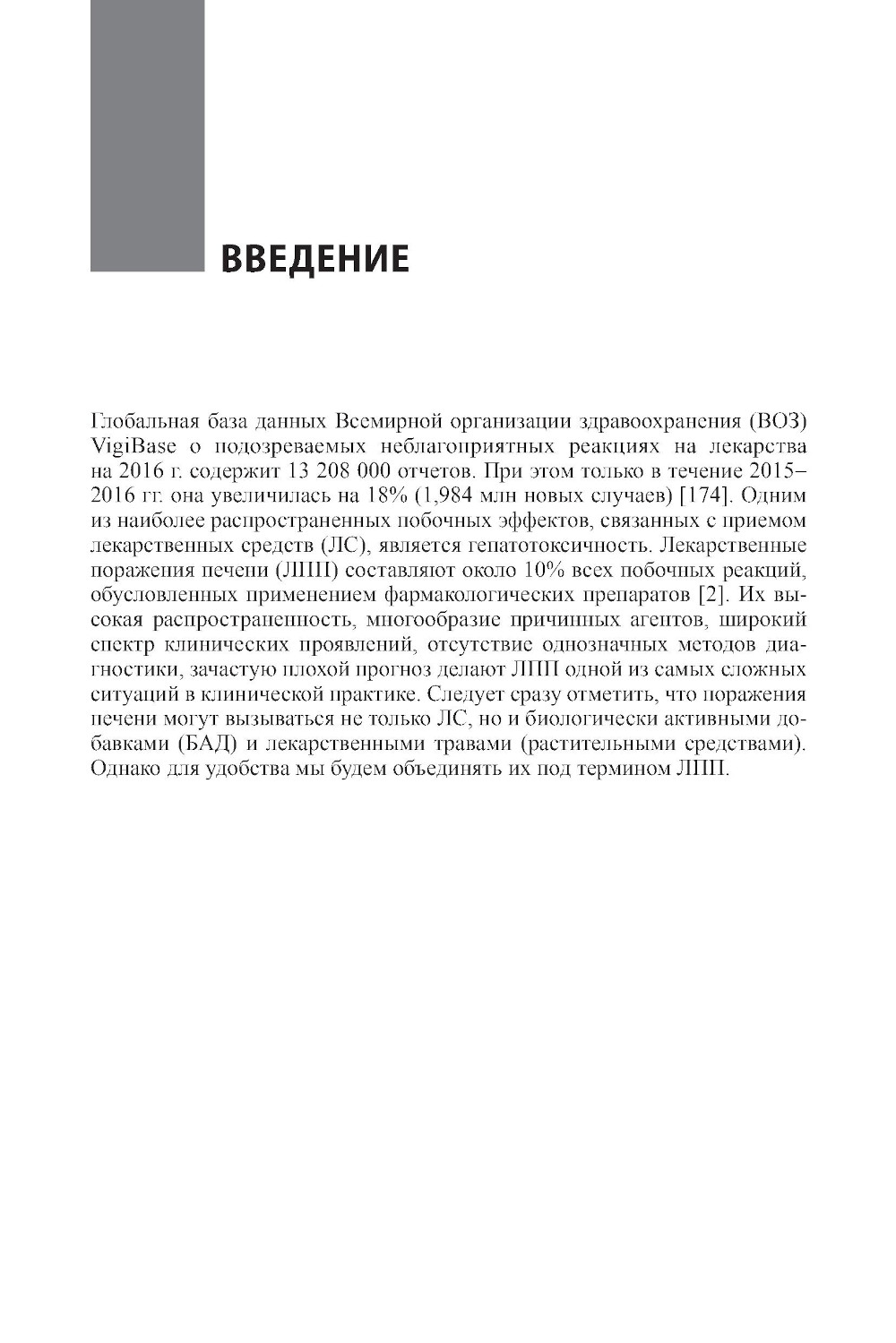 ВВЕДЕНИЕ

Глобальная база данных Всемирной организации здравоохранения (ВОЗ) VigiBase о подозреваемых неблагоприятных реакциях на лекарства на 2016 г. содержит 13 208 000 отчетов. При этом только в течение 2015–2016 гг. она увеличилась на 18% (1,984 млн новых случаев) [174]. Одним из наиболее распространенных побочных эффектов, связанных с приемом лекарственных средств (ЛС), является гепатотоксичность. Лекарственные поражения печени (ЛПП) составляют около 10% всех побочных реакций, обусловленных применением фармакологических препаратов [2]. Их высокая распространенность, многообразие причинных агентов, широкий спектр клинических проявлений, отсутствие однозначных методов диагностики, зачастую плохой прогноз делают ЛПП одной из самых сложных ситуаций в клинической практике. Следует сразу отметить, что поражения печени могут вызываться не только ЛС, но и биологически активными добавками (БАД) и лекарственными травами (растительными средствами). Однако для удобства мы будем объединять их под термином ЛПП.